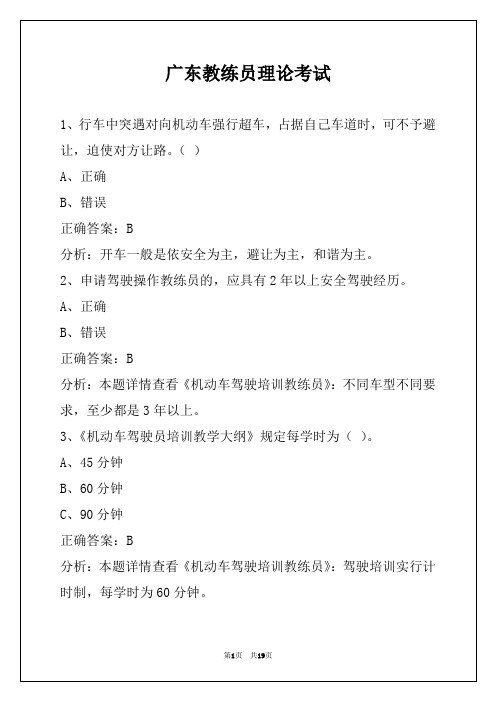 广东教练员理论考试

1、行车中突遇对向机动车强行超车，占据自己车道时，可不予避让，迫使对方让路。（ ）

A、正确

B、错误

正确答案：B

分析：开车一般是依安全为主，避让为主，和谐为主。

2、申请驾驶操作教练员的，应具有2年以上安全驾驶经历。

A、正确

B、错误

正确答案：B

分析：本题详情查看《机动车驾驶培训教练员》：不同车型不同要求，至少都是3年以上。

3、《机动车驾驶员培训教学大纲》规定每学时为（ ）。

A、45分钟

B、60分钟

C、90分钟

正确答案：B

分析：本题详情查看《机动车驾驶培训教练员》：驾驶培训实行计时制，每学时为60分钟。

第1页 共19页